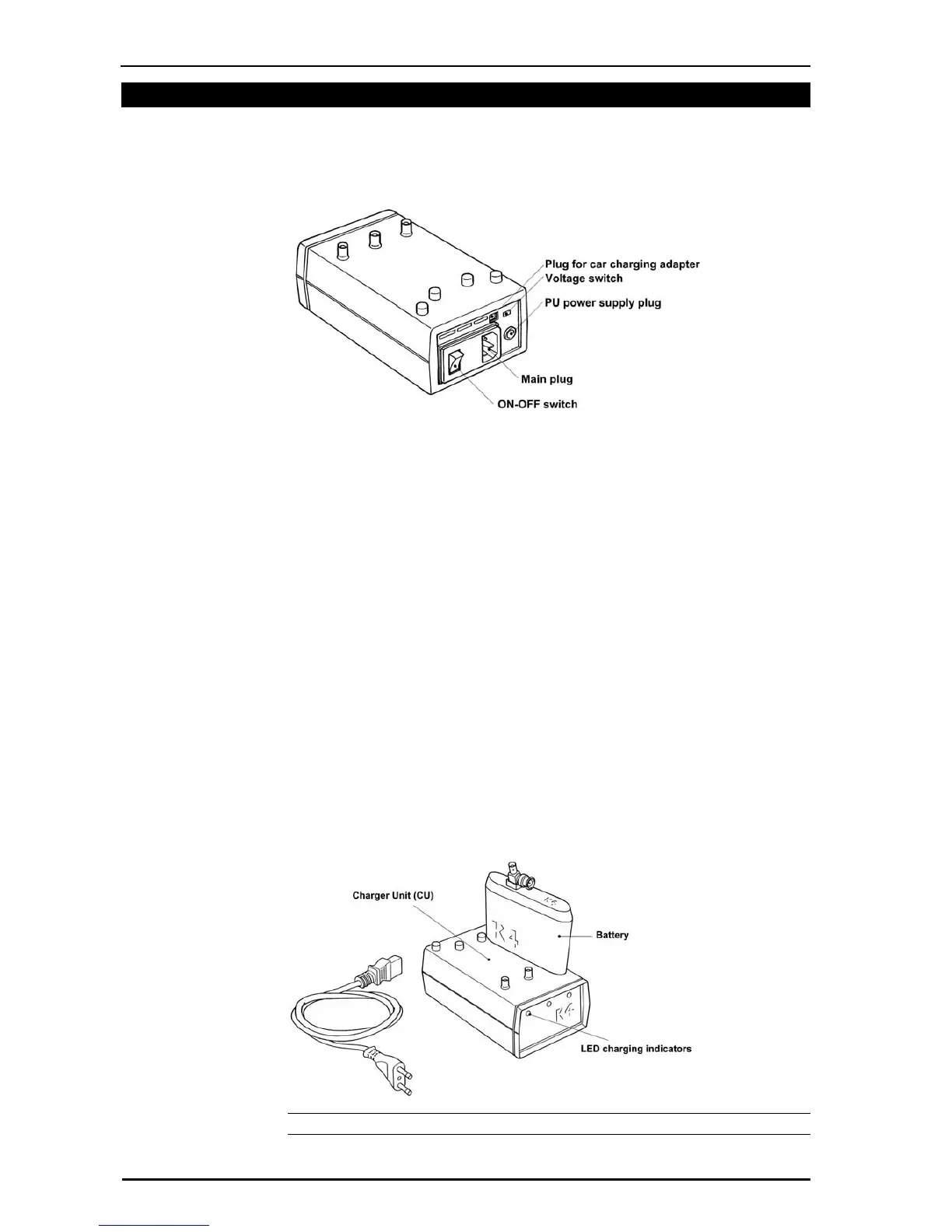 Plug for car charging adapter
Voltage switch
PU power supply plug
Main plug
ON-OFF switch

Charger Unit (CU)
Battery
LED charging indicators